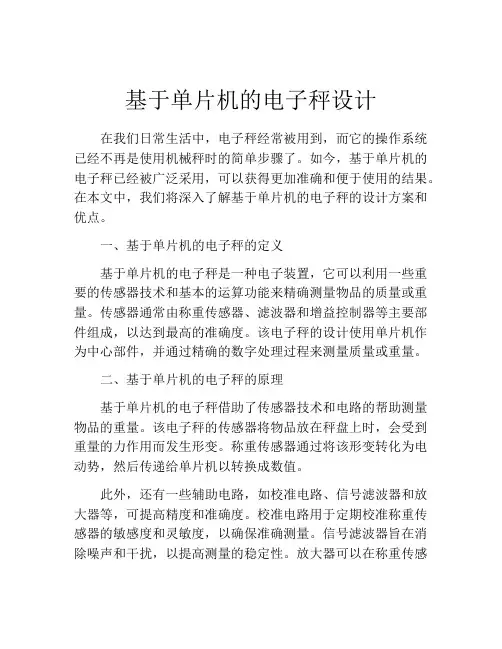 基于单片机的电子秤设计

在我们日常生活中，电子秤经常被用到，而它的操作系统已经不再是使用机械秤时的简单步骤了。如今，基于单片机的电子秤已经被广泛采用，可以获得更加准确和便于使用的结果。在本文中，我们将深入了解基于单片机的电子秤的设计方案和优点。

一、基于单片机的电子秤的定义

基于单片机的电子秤是一种电子装置，它可以利用一些重要的传感器技术和基本的运算功能来精确测量物品的质量或重量。传感器通常由称重传感器、滤波器和增益控制器等主要部件组成，以达到最高的准确度。该电子秤的设计使用单片机作为中心部件，并通过精确的数字处理过程来测量质量或重量。

二、基于单片机的电子秤的原理

基于单片机的电子秤借助了传感器技术和电路的帮助测量物品的重量。该电子秤的传感器将物品放在秤盘上时，会受到重量的力作用而发生形变。称重传感器通过将该形变转化为电动势，然后传递给单片机以转换成数值。

此外，还有一些辅助电路，如校准电路、信号滤波器和放大器等，可提高精度和准确度。校准电路用于定期校准称重传感器的敏感度和灵敏度，以确保准确测量。信号滤波器旨在消除噪声和干扰，以提高测量的稳定性。放大器可以在称重传感